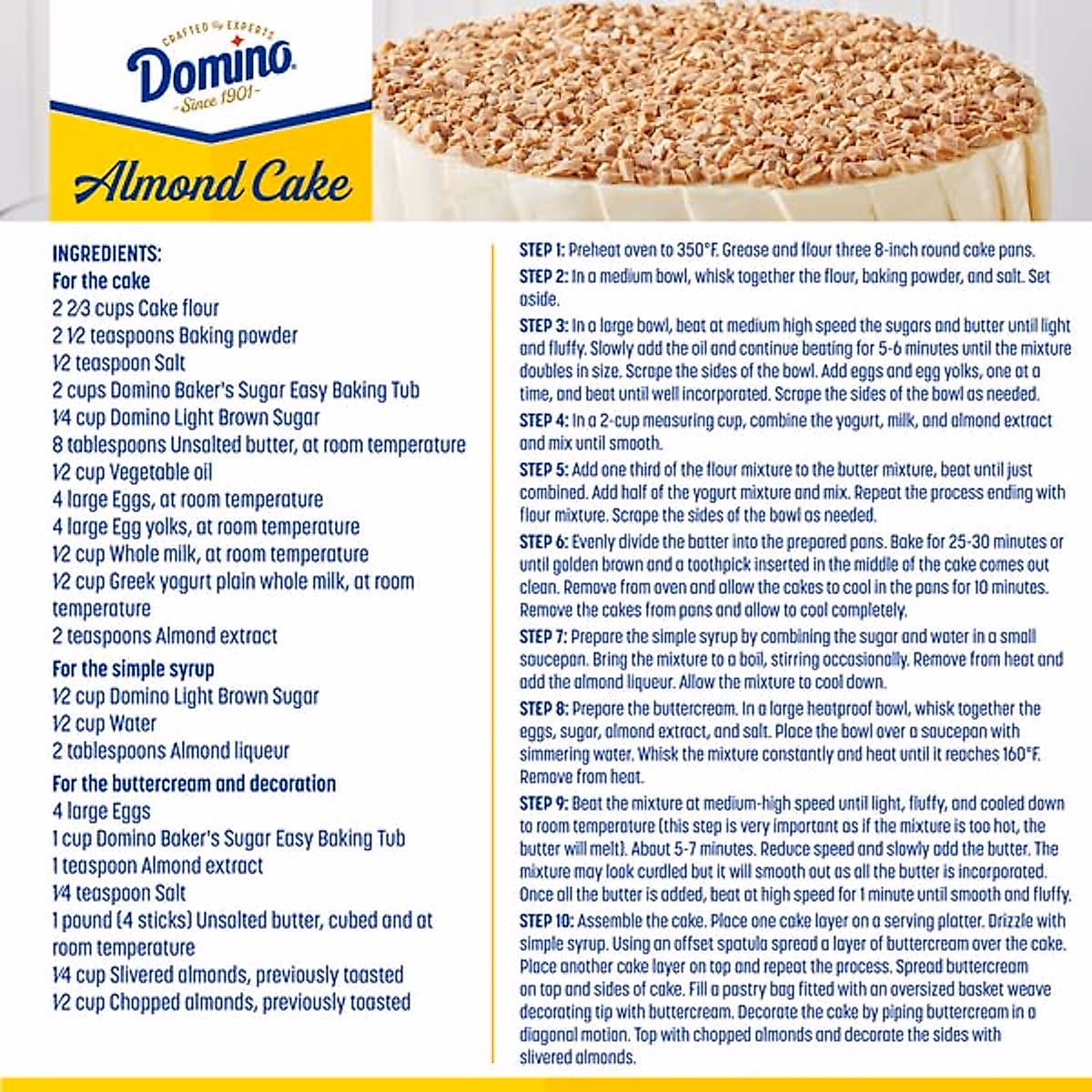 CRAFTED by EXPERTS
Domino
-Since 1901-

Almond Cake

INGREDIENTS:
For the cake
2 2⁄3 cups Cake flour
2 1⁄2 teaspoons Baking powder
1⁄2 teaspoon Salt
2 cups Domino Baker's Sugar Easy Baking Tub
1⁄4 cup Domino Light Brown Sugar
8 tablespoons Unsalted butter, at room temperature
1⁄2 cup Vegetable oil
4 large Eggs, at room temperature
4 large Egg yolks, at room temperature
1⁄2 cup Whole milk, at room temperature
1⁄2 cup Greek yogurt plain whole milk, at room temperature
2 teaspoons Almond extract

For the simple syrup
1⁄2 cup Domino Light Brown Sugar
1⁄2 cup Water
2 tablespoons Almond liqueur

For the buttercream and decoration
4 large Eggs
1 cup Domino Baker's Sugar Easy Baking Tub
1 teaspoon Almond extract
1⁄4 teaspoon Salt
1 pound (4 sticks) Unsalted butter, cubed and at room temperature
1⁄4 cup Slivered almonds, previously toasted
1⁄2 cup Chopped almonds, previously toasted

STEP 1: Preheat oven to 350°F. Grease and flour three 8-inch round cake pans.

STEP 2: In a medium bowl, whisk together the flour, baking powder, and salt. Set aside.

STEP 3: In a large bowl, beat at medium high speed the sugars and butter until light and fluffy. Slowly add the oil and continue beating for 5-6 minutes until the mixture doubles in size. Scrape the sides of the bowl. Add eggs and egg yolks, one at a time, and beat until well incorporated. Scrape the sides of the bowl as needed.

STEP 4: In a 2-cup measuring cup, combine the yogurt, milk, and almond extract and mix until smooth.

STEP 5: Add one third of the flour mixture to the butter mixture, beat until just combined. Add half of the yogurt mixture and mix. Repeat the process ending with flour mixture. Scrape the sides of the bowl as needed.

STEP 6: Evenly divide the batter into the prepared pans. Bake for 25-30 minutes or until golden brown and a toothpick inserted in the middle of the cake comes out clean. Remove from oven and allow the cakes to cool in the pans for 10 minutes. Remove the cakes from pans and allow to cool completely.

STEP 7: Prepare the simple syrup by combining the sugar and water in a small saucepan. Bring the mixture to a boil, stirring occasionally. Remove from heat and add the almond liqueur. Allow the mixture to cool down.

STEP 8: Prepare the buttercream. In a large heatproof bowl, whisk together the eggs, sugar, almond extract, and salt. Place the bowl over a saucepan with simmering water. Whisk the mixture constantly and heat until it reaches 160°F. Remove from heat.

STEP 9: Beat the mixture at medium-high speed until light, fluffy, and cooled down to room temperature (this step is very important as if the mixture is too hot, the butter will melt). About 5-7 minutes. Reduce speed and slowly add the butter. The mixture may look curdled but it will smooth out as all the butter is incorporated. Once all the butter is added, beat at high speed for 1 minute until smooth and fluffy.

STEP 10: Assemble the cake. Place one cake layer on a serving platter. Drizzle with simple syrup. Using an offset spatula spread a layer of buttercream over the cake. Place another cake layer on top and repeat the process. Spread buttercream on top and sides of cake. Fill a pastry bag fitted with an oversized basket weave decorating tip with buttercream. Decorate the cake by piping buttercream in a diagonal motion. Top with chopped almonds and decorate the sides with slivered almonds.